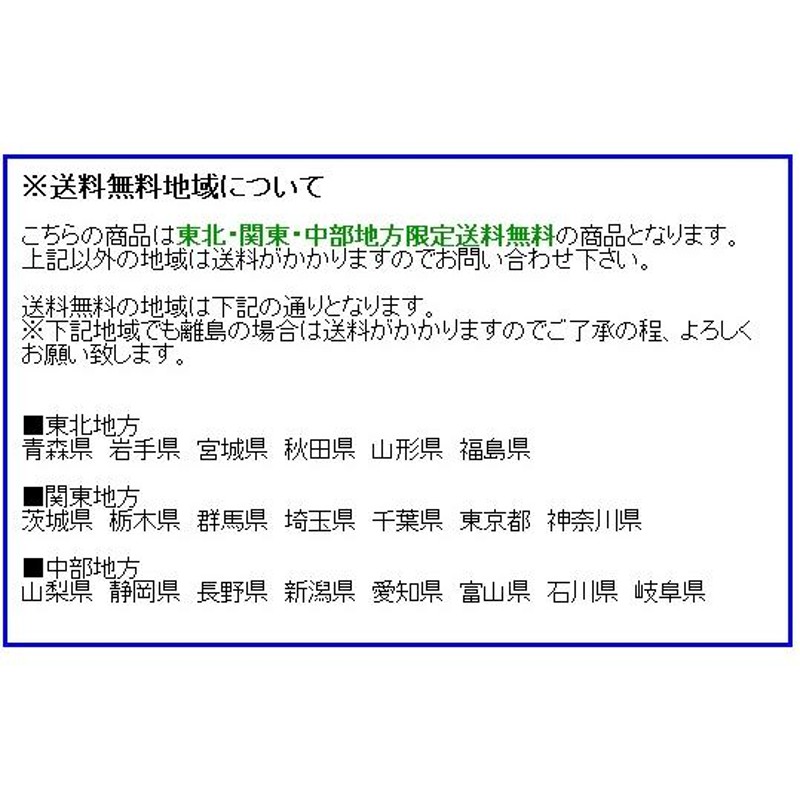 ※送料無料地域について

こちらの商品は東北・関東・中部地方限定送料無料の商品となります。
上記以外の地域は送料がかかりますのでお問い合わせ下さい。

送料無料の地域は下記の通りとなります。
※下記地域でも離島の場合は送料がかかりますのでご了承の程、よろしくお願い致します。

■東北地方
青森県　岩手県　宮城県　秋田県　山形県　福島県

■関東地方
茨城県　栃木県　群馬県　埼玉県　千葉県　東京都　神奈川県

■中部地方
山梨県　静岡県　長野県　新潟県　愛知県　富山県　石川県　岐阜県